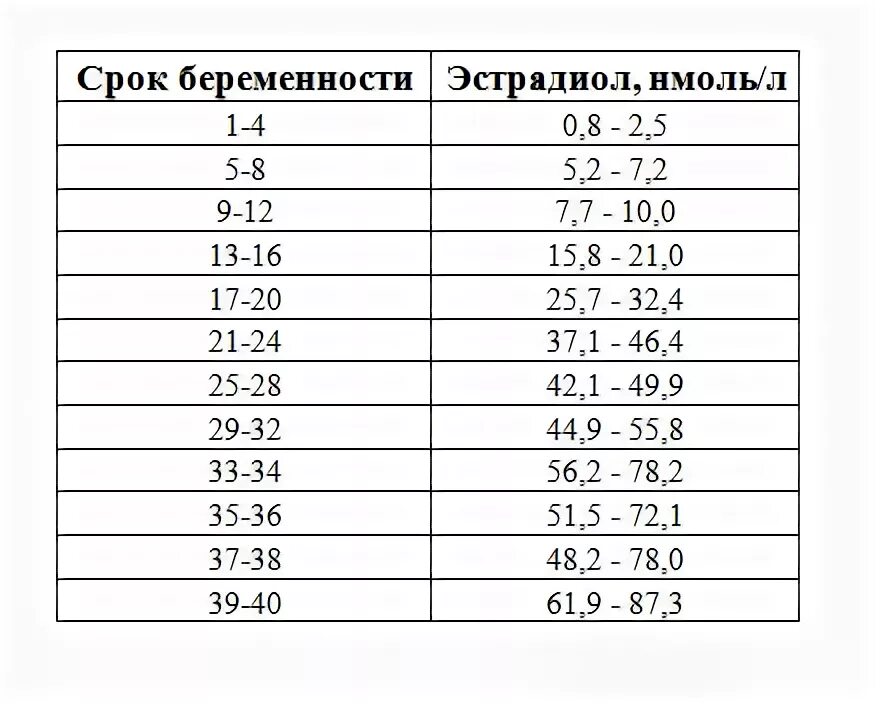 | Срок беременности | Эстрадиол, нмоль/л |
|---|---|
| 1-4 | 0,8 - 2,5 |
| 5-8 | 5,2 - 7,2 |
| 9-12 | 7,7 - 10,0 |
| 13-16 | 15,8 - 21,0 |
| 17-20 | 25,7 - 32,4 |
| 21-24 | 37,1 - 46,4 |
| 25-28 | 42,1 - 49,9 |
| 29-32 | 44,9 - 55,8 |
| 33-34 | 56,2 - 78,2 |
| 35-36 | 51,5 - 72,1 |
| 37-38 | 48,2 - 78,0 |
| 39-40 | 61,9 - 87,3 |